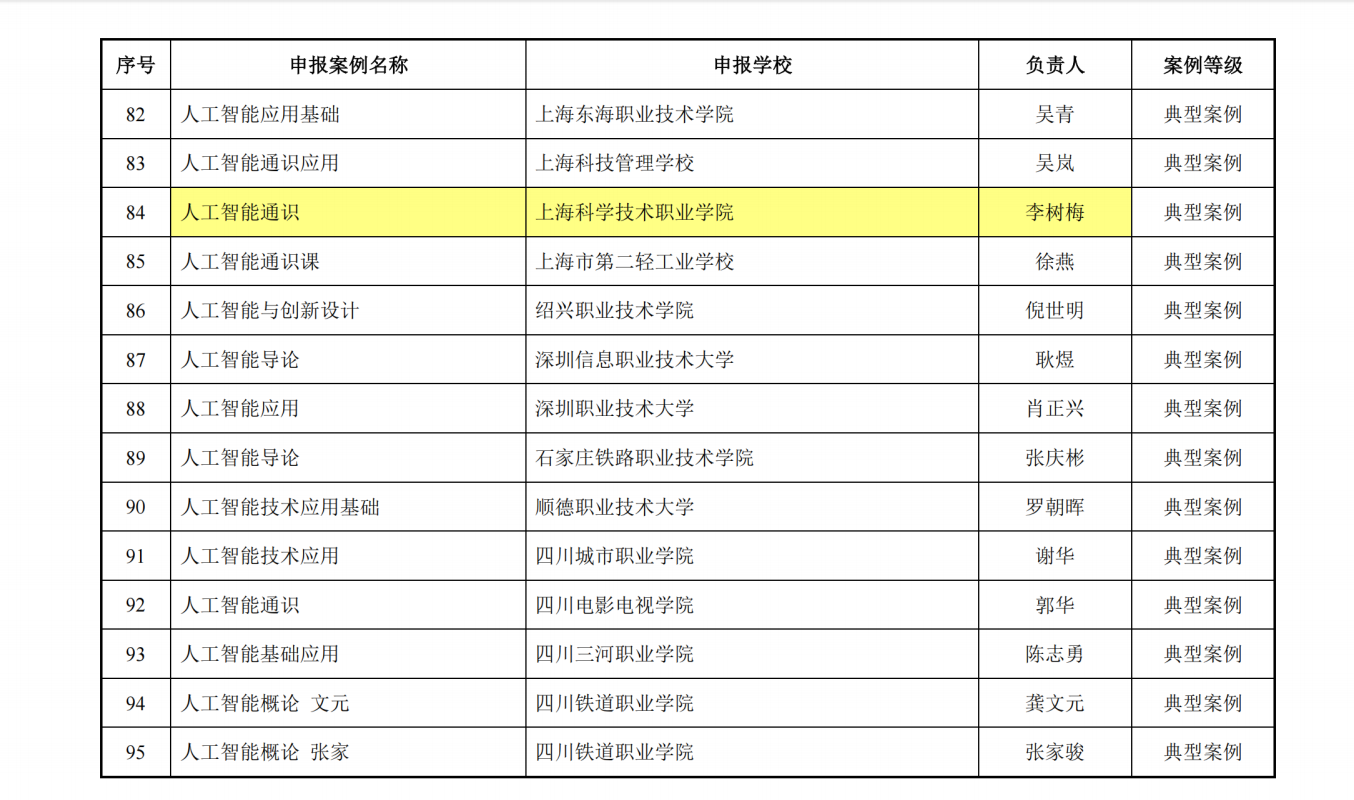 | 序号 | 申报案例名称 | 申报学校 | 负责人 | 案例等级 |
|---|---|---|---|---|
| 82 | 人工智能应用基础 | 上海东海职业技术学院 | 吴青 | 典型案例 |
| 83 | 人工智能通识应用 | 上海科技管理学校 | 吴岚 | 典型案例 |
| 84 | 人工智能通识 | 上海科学技术职业学院 | 李树梅 | 典型案例 |
| 85 | 人工智能通识课 | 上海市第二轻工业学校 | 徐燕 | 典型案例 |
| 86 | 人工智能与创新设计 | 绍兴职业技术学院 | 倪世明 | 典型案例 |
| 87 | 人工智能导论 | 深圳信息职业技术大学 | 耿煜 | 典型案例 |
| 88 | 人工智能应用 | 深圳职业技术大学 | 肖正兴 | 典型案例 |
| 89 | 人工智能导论 | 石家庄铁路职业技术学院 | 张庆彬 | 典型案例 |
| 90 | 人工智能技术应用基础 | 顺德职业技术大学 | 罗朝晖 | 典型案例 |
| 91 | 人工智能技术应用 | 四川城市职业学院 | 谢华 | 典型案例 |
| 92 | 人工智能通识 | 四川电影电视学院 | 郭华 | 典型案例 |
| 93 | 人工智能基础应用 | 四川三河职业学院 | 陈志勇 | 典型案例 |
| 94 | 人工智能概论 文元 | 四川铁道职业学院 | 龚文元 | 典型案例 |
| 95 | 人工智能概论 张家 | 四川铁道职业学院 | 张家骏 | 典型案例 |